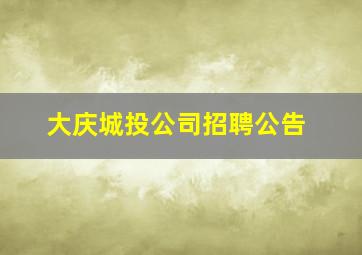 大庆城投公司招聘公告